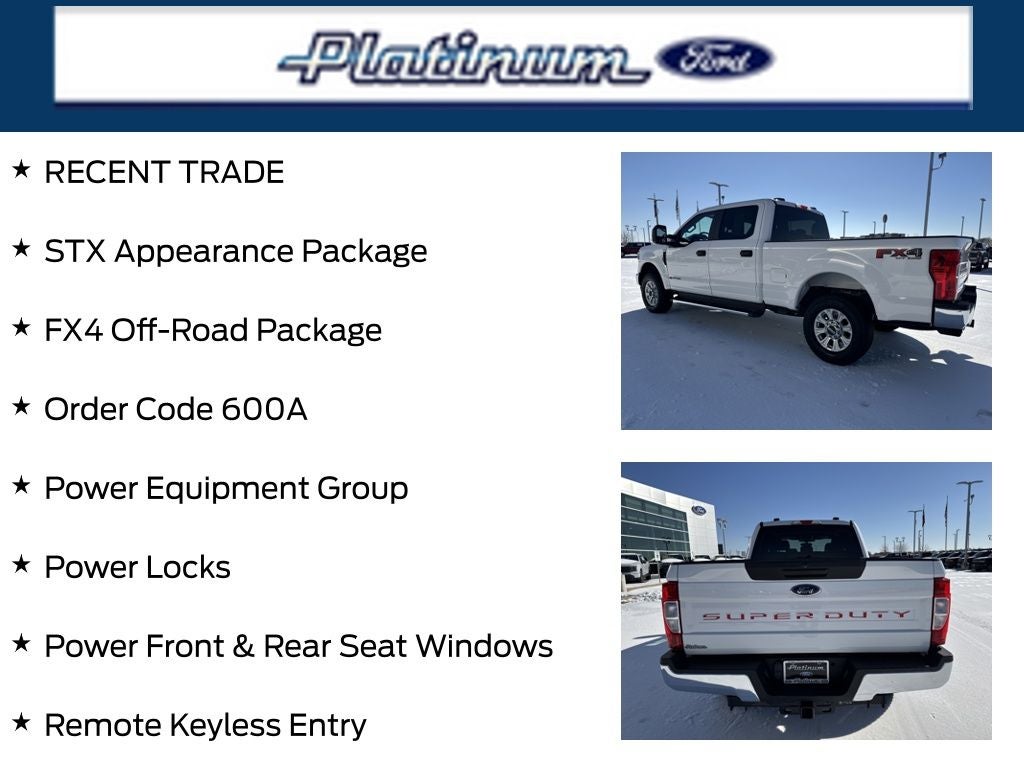 Platinum Ford

★ RECENT TRADE

★ STX Appearance Package

★ FX4 Off-Road Package

★ Order Code 600A

★ Power Equipment Group

★ Power Locks

★ Power Front & Rear Seat Windows

★ Remote Keyless Entry

FX4

Ford

SUPER DUTY

Platinum